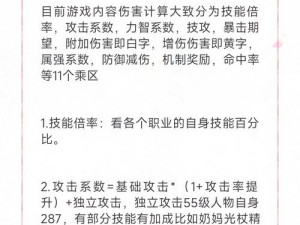 目前游戏内容伤害计算大致分为技能倍率，攻击系数，力智系数，技攻，暴击期望，附加伤害即白字，增伤伤害即黄字，属强系数，防御减伤，机制奖励，命中率等11个乘区

1.技能倍率：看各个职业的自身技能百分比。

2.攻击系数=基础攻击*（1+攻击率提升）+独立攻击，独立攻击55级人物自身287，有部分技能有加成比如奶妈光杖精